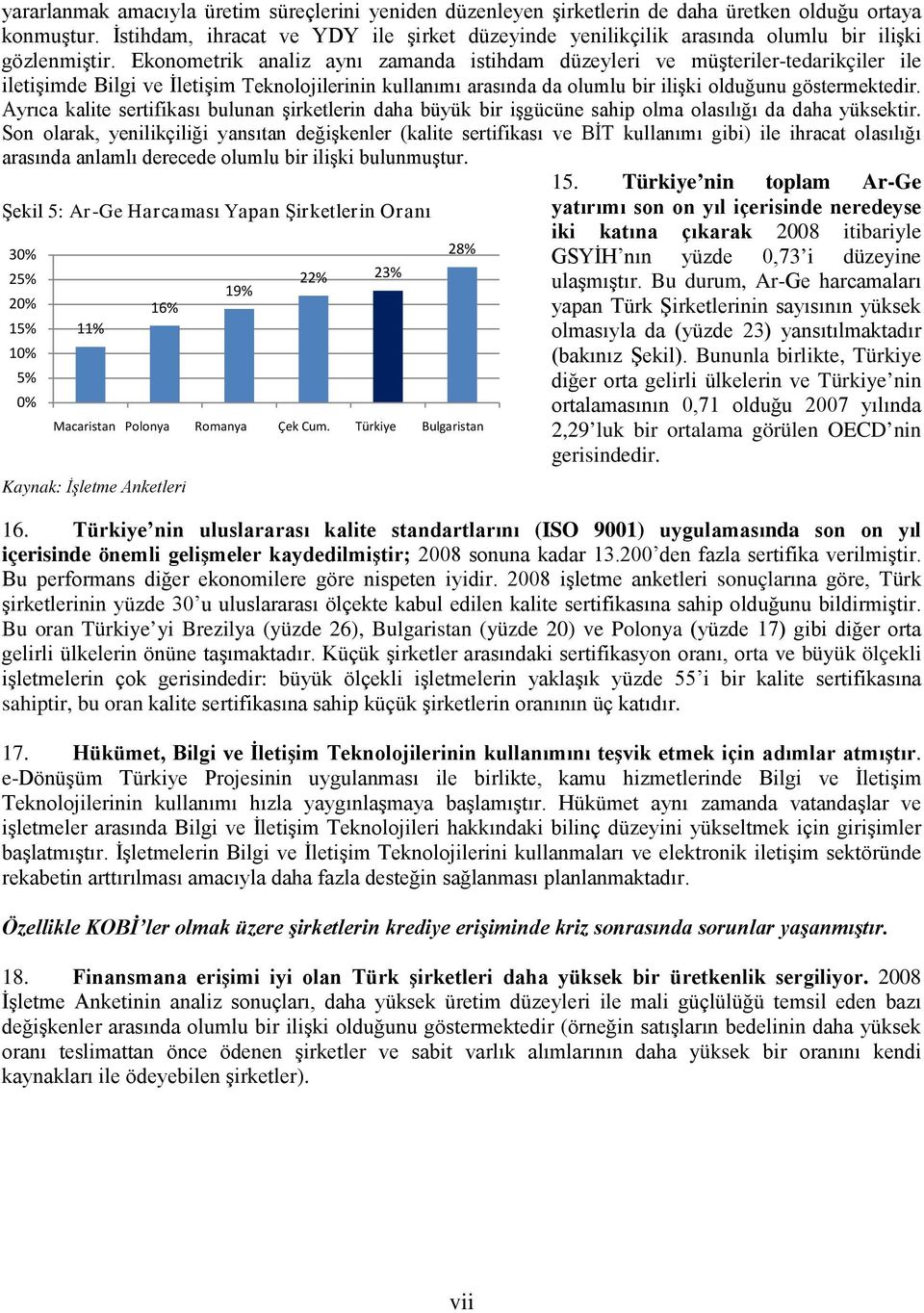 yararlanmak amacıyla üretim süreçlerini yeniden düzenleyen şirketlerin de daha üretken olduğu ortaya konmuştur. İstihdam, ihracat ve YDY ile şirket düzeyinde yenilikçilik arasında olumlu bir ilişki gözlenmiştir. Ekonometrik analiz aynı zamanda istihdam düzeyleri ve müşteriler-tedarikçiler ile iletişimde Bilgi ve İletişim Teknolojilerinin kullanımı arasında da olumlu bir ilişki olduğunu göstermektedir. Ayrıca kalite sertifikası bulunan şirketlerin daha büyük bir işgücüne sahip olma olasılığı da daha yüksektir. Son olarak, yenilikçiliği yansıtan değişkenler (kalite sertifikası ve BİT kullanımı gibi) ile ihracat olasılığı arasında anlamlı derecede olumlu bir ilişki bulunmuştur.

Şekil 5: Ar-Ge Harcaması Yapan Şirketlerin Oranı

30%
25%
20%
15%
10%
5%
0%

11% 16% 19% 22% 23% 28%

Macaristan Polonya Romanya Çek Cum. Türkiye Bulgaristan

Kaynak: İşletme Anketleri

15. Türkiye'nin toplam Ar-Ge yatırımı son on yıl içerisinde neredeyse iki katına çıkarak 2008 itibariyle GSYİH'nın yüzde 0,73'i düzeyine ulaşmıştır. Bu durum, Ar-Ge harcamaları yapan Türk Şirketlerinin sayısının yüksek olmasıyla da (yüzde 23) yansıtılmaktadır (bakınız Şekil). Bununla birlikte, Türkiye diğer orta gelirli ülkelerin ve Türkiye'nin ortalamasının 0,71 olduğu 2007 yılında 2,29'luk bir ortalama görülen OECD'nin gerisindedir.

16. Türkiye'nin uluslararası kalite standartlarını (ISO 9001) uygulamasında son on yıl içerisinde önemli gelişmeler kaydedilmiştir; 2008 sonuna kadar 13.200'den fazla sertifika verilmiştir. Bu performans diğer ekonomilere göre nispeten iyidir. 2008 işletme anketleri sonuçlarına göre, Türk şirketlerinin yüzde 30'u uluslararası ölçekte kabul edilen kalite sertifikasına sahip olduğunu bildirmiştir. Bu oran Türkiye'yi Brezilya (yüzde 26), Bulgaristan (yüzde 20) ve Polonya (yüzde 17) gibi diğer orta gelirli ülkelerin önüne taşımaktadır. Küçük şirketler arasındaki sertifikasyon oranı, orta ve büyük ölçekli işletmelerin çok gerisindedir: büyük ölçekli işletmelerin yaklaşık yüzde 55'i bir kalite sertifikasına sahiptir, bu oran kalite sertifikasına sahip küçük şirketlerin oranının üç katıdır.

17. Hükümet, Bilgi ve İletişim Teknolojilerinin kullanımını teşvik etmek için adımlar atmıştır. e-Dönüşüm Türkiye Projesinin uygulanması ile birlikte, kamu hizmetlerinde Bilgi ve İletişim Teknolojilerinin kullanımı hızla yaygınlaşmaya başlamıştır. Hükümet aynı zamanda vatandaşlar ve işletmeler arasında Bilgi ve İletişim Teknolojileri hakkındaki bilinç düzeyini yükseltmek için girişimler başlatmıştır. İşletmelerin Bilgi ve İletişim Teknolojilerini kullanmaları ve elektronik iletişim sektöründe rekabetin arttırılması amacıyla daha fazla desteğin sağlanması planlanmaktadır.

Özellikle KOBİ'ler olmak üzere şirketlerin krediye erişiminde kriz sonrasında sorunlar yaşanmıştır.

18. Finansmana erişimi iyi olan Türk şirketleri daha yüksek bir üretkenlik sergiliyor. 2008 İşletme Anketinin analiz sonuçları, daha yüksek üretim düzeyleri ile mali güçlülüğü temsil eden bazı değişkenler arasında olumlu bir ilişki olduğunu göstermektedir (örneğin satışların bedelinin daha yüksek oranı teslimattan önce ödenen şirketler ve sabit varlık alımlarının daha yüksek bir oranını kendi kaynakları ile ödeyebilen şirketler).

vii